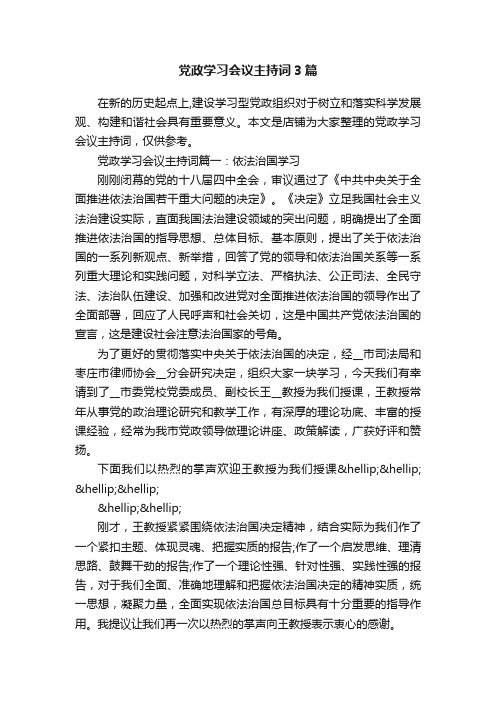 党政学习会议主持词3篇

在新的历史起点上,建设学习型党政组织对于树立和落实科学发展观、构建和谐社会具有重要意义。本文是店铺为大家整理的党政学习会议主持词，仅供参考。

党政学习会议主持词篇一：依法治国学习

刚刚闭幕的党的十八届四中全会，审议通过了《中共中央关于全面推进依法治国若干重大问题的决定》。《决定》立足我国社会主义法治建设实际，直面我国法治建设领域的突出问题，明确提出了全面推进依法治国的指导思想、总体目标、基本原则，提出了关于依法治国的一系列新观点、新举措，回答了党的领导和依法治国关系等一系列重大理论和实践问题，对科学立法、严格执法、公正司法、全民守法、法治队伍建设、加强和改进党对全面推进依法治国的领导作出了全面部署，回应了人民呼声和社会关切，这是中国共产党依法治国的宣言，这是建设社会注意法治国家的号角。

为了更好的贯彻落实中央关于依法治国的决定，经__市司法局和枣庄市律师协会__分会研究决定，组织大家一块学习，今天我们有幸请到了__市委党校党委成员、副校长王__教授为我们授课，王教授常年从事党的政治理论研究和教学工作，有深厚的理论功底、丰富的授课经验，经常为我市党政领导做理论讲座、政策解读，广获好评和赞扬。

下面我们以热烈的掌声欢迎王教授为我们授课&hellip;&hellip;&hellip;&hellip;

&hellip;&hellip;

刚才，王教授紧紧围绕依法治国决定精神，结合实际为我们作了一个紧扣主题、体现灵魂、把握实质的报告;作了一个启发思维、理清思路、鼓舞干劲的报告;作了一个理论性强、针对性强、实践性强的报告，对于我们全面、准确地理解和把握依法治国决定的精神实质，统一思想，凝聚力量，全面实现依法治国总目标具有十分重要的指导作用。我提议让我们再一次以热烈的掌声向王教授表示衷心的感谢。